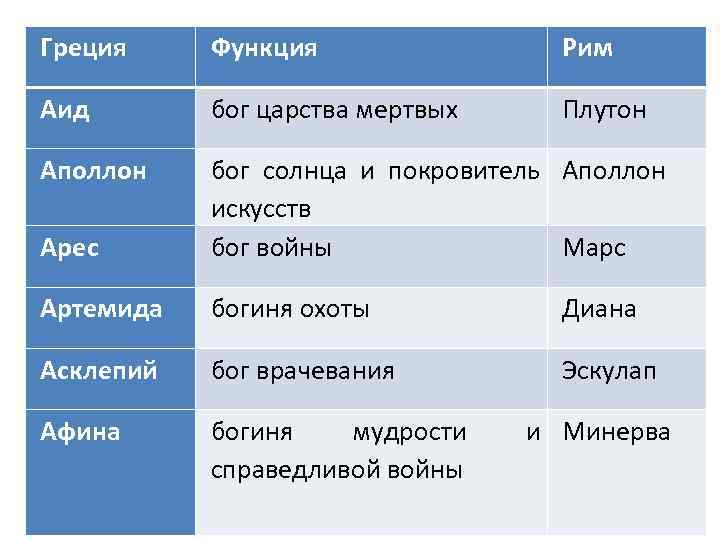 | Греция | Функция | Рим |
|---|---|---|
| Аид | бог царства мертвых | Плутон |
| Аполлон | бог солнца и покровитель искусств | Аполлон |
| Арес | бог войны | Марс |
| Артемида | богиня охоты | Диана |
| Асклепий | бог врачевания | Эскулап |
| Афина | богиня мудрости и справедливой войны | Минерва |